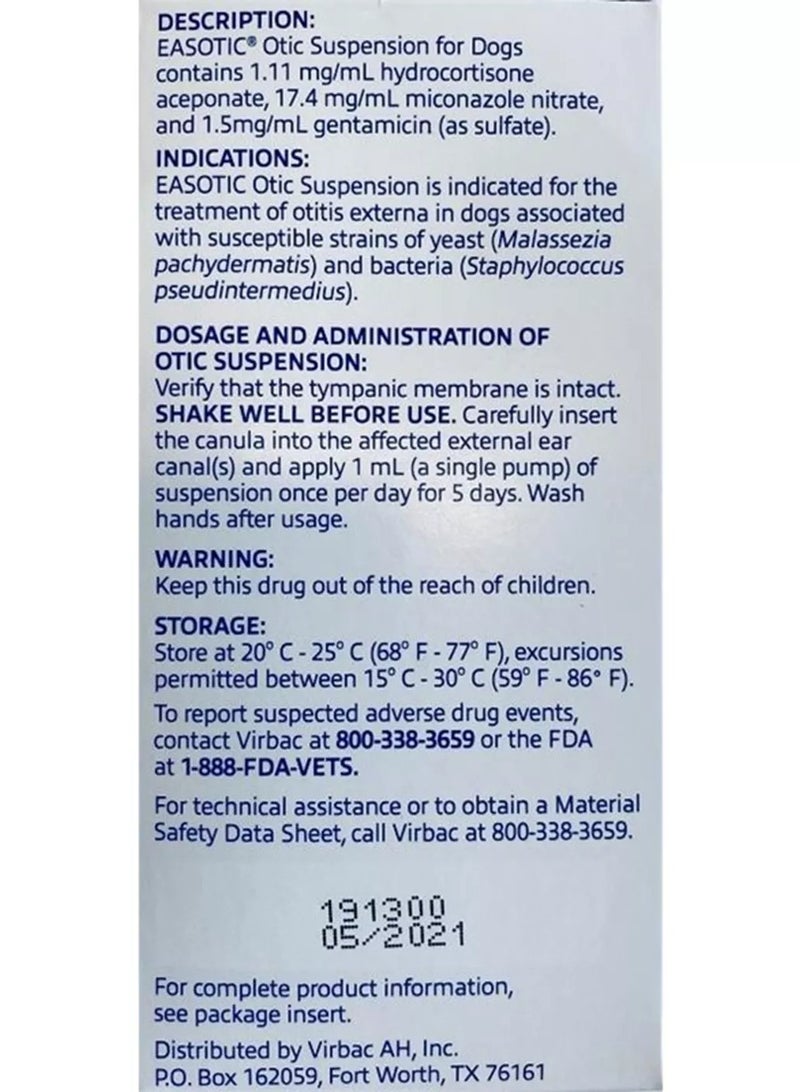 DESCRIPTION:
EASOTIC® Otic Suspension for Dogs contains 1.11 mg/mL hydrocortisone aceponate, 17.4 mg/mL miconazole nitrate, and 1.5mg/mL gentamicin (as sulfate).

INDICATIONS:
EASOTIC Otic Suspension is indicated for the treatment of otitis externa in dogs associated with susceptible strains of yeast (Malassezia pachydermatis) and bacteria (Staphylococcus pseudintermedius).

DOSAGE AND ADMINISTRATION OF OTIC SUSPENSION:
Verify that the tympanic membrane is intact. SHAKE WELL BEFORE USE. Carefully insert the canula into the affected external ear canal(s) and apply 1 mL (a single pump) of suspension once per day for 5 days. Wash hands after usage.

WARNING:
Keep this drug out of the reach of children.

STORAGE:
Store at 20° C - 25° C (68° F - 77° F), excursions permitted between 15° C - 30° C (59° F - 86° F).

To report suspected adverse drug events, contact Virbac at 800-338-3659 or the FDA at 1-888-FDA-VETS.

For technical assistance or to obtain a Material Safety Data Sheet, call Virbac at 800-338-3659.

191300
05/2021

For complete product information, see package insert.

Distributed by Virbac AH, Inc.
P.O. Box 162059, Fort Worth, TX 76161